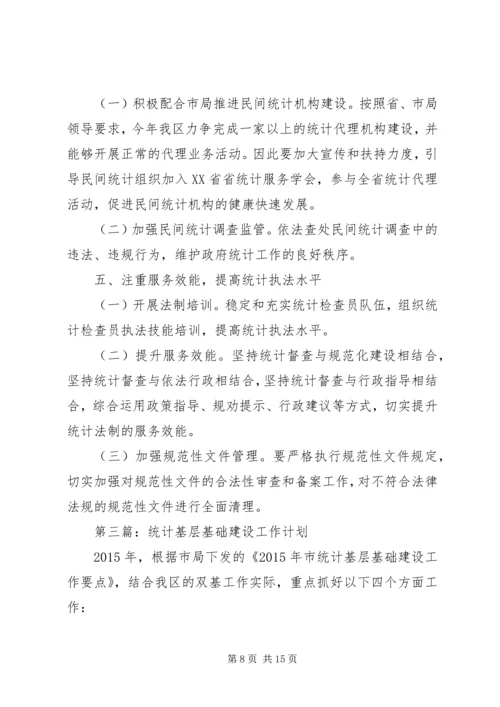 （一）积极配合市局推进民间统计机构建设。按照省、市局领导要求，今年我区力争完成一家以上的统计代理机构建设，并能够开展正常的代理业务活动。因此要加大宣传和扶持力度，引导民间统计组织加入XX省省统计服务学会，参与全省统计代理活动，促进民间统计机构的健康快速发展。

（二）加强民间统计调查监管。依法查处民间统计调查中的违法、违规行为，维护政府统计工作的良好秩序。

五、注重服务效能，提高统计执法水平

（一）开展法制培训。稳定和充实统计检查员队伍，组织统计检查员执法技能培训，提高统计执法水平。

（二）提升服务效能。坚持统计督查与规范化建设相结合，坚持统计督查与依法行政相结合，坚持统计督查与行政指导相结合，综合运用政策指导、规劝提示、行政建议等方式，切实提升统计法制的服务效能。

（三）加强规范性文件管理。要严格执行规范性文件规定，切实加强对规范性文件的合法性审查和备案工作，对不符合法律法规的规范性文件进行全面清理。

第三篇：统计基层基础建设工作计划

2015年，根据市局下发的《2015年市统计基层基础建设工作要点》，结合我区的双基工作实际，重点抓好以下四个方面工作：

第8页 共15页